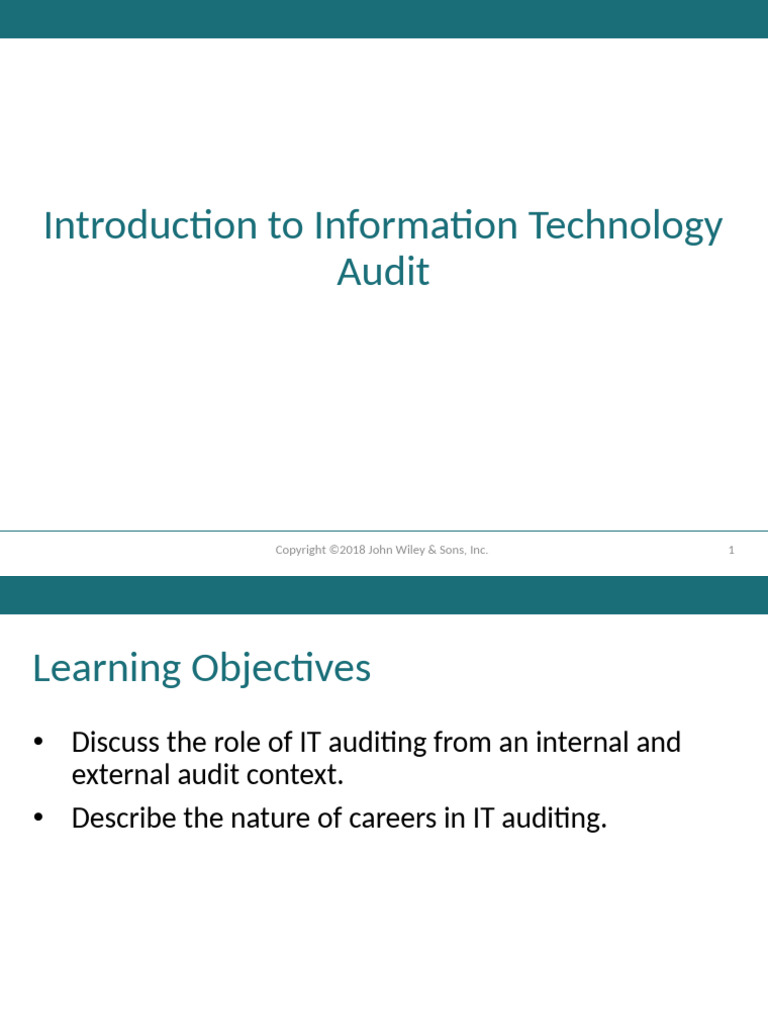 Introduction to Information Technology Audit

Copyright ©2018 John Wiley & Sons, Inc.

1

Learning Objectives

• Discuss the role of IT auditing from an internal and external audit context.
• Describe the nature of careers in IT auditing.